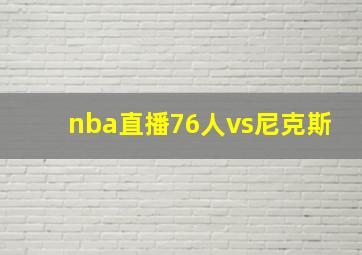 nba直播76人vs尼克斯